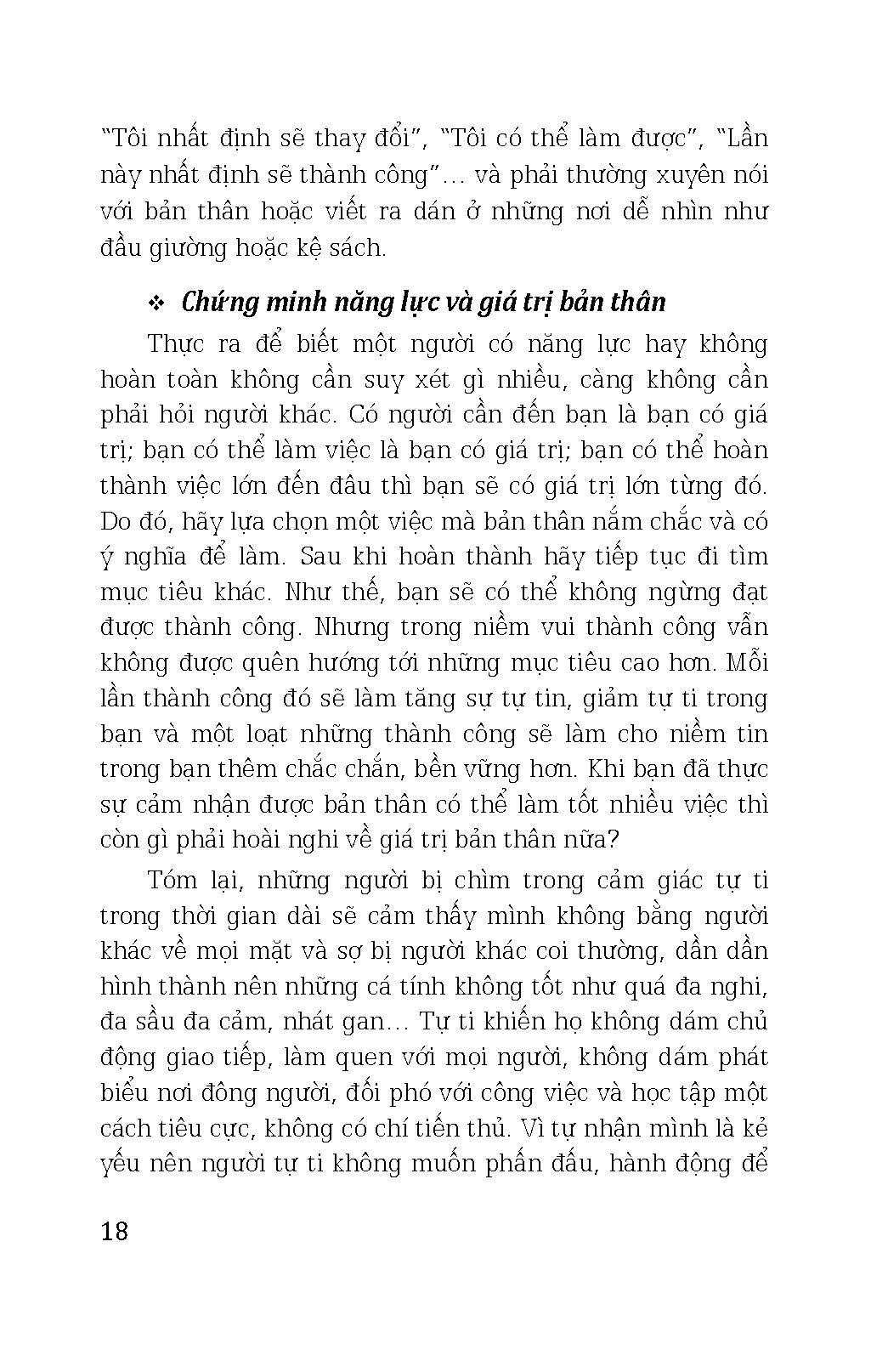 "Tôi nhất định sẽ thay đổi", "Tôi có thể làm được", "Lần này nhất định sẽ thành công"... và phải thường xuyên nói với bản thân hoặc viết ra dán ở những nơi dễ nhìn như đầu giường hoặc kệ sách.

❖ Chứng minh năng lực và giá trị bản thân

Thực ra để biết một người có năng lực hay không hoàn toàn không cần suy xét gì nhiều, càng không cần phải hỏi người khác. Có người cần đến bạn là bạn có giá trị; bạn có thể làm việc là bạn có giá trị; bạn có thể hoàn thành việc lớn đến đâu thì bạn sẽ có giá trị lớn từng đó. Do đó, hãy lựa chọn một việc mà bản thân nắm chắc và có ý nghĩa để làm. Sau khi hoàn thành hãy tiếp tục đi tìm mục tiêu khác. Như thế, bạn sẽ có thể không ngừng đạt được thành công. Nhưng trong niềm vui thành công vẫn không được quên hướng tới những mục tiêu cao hơn. Mỗi lần thành công đó sẽ làm tăng sự tự tin, giảm tự ti trong bạn và một loạt những thành công sẽ làm cho niềm tin trong bạn thêm chắc chắn, bền vững hơn. Khi bạn đã thực sự cảm nhận được bản thân có thể làm tốt nhiều việc thì còn gì phải hoài nghi về giá trị bản thân nữa?

Tóm lại, những người bị chìm trong cảm giác tự ti trong thời gian dài sẽ cảm thấy mình không bằng người khác về mọi mặt và sợ bị người khác coi thường, dần dần hình thành nên những cá tính không tốt như quá đa nghi, đa sầu đa cảm, nhát gan... Tự ti khiến họ không dám chủ động giao tiếp, làm quen với mọi người, không dám phát biểu nơi đông người, đối phó với công việc và học tập một cách tiêu cực, không có chí tiến thủ. Vì tự nhận mình là kẻ yếu nên người tự ti không muốn phấn đấu, hành động để

18